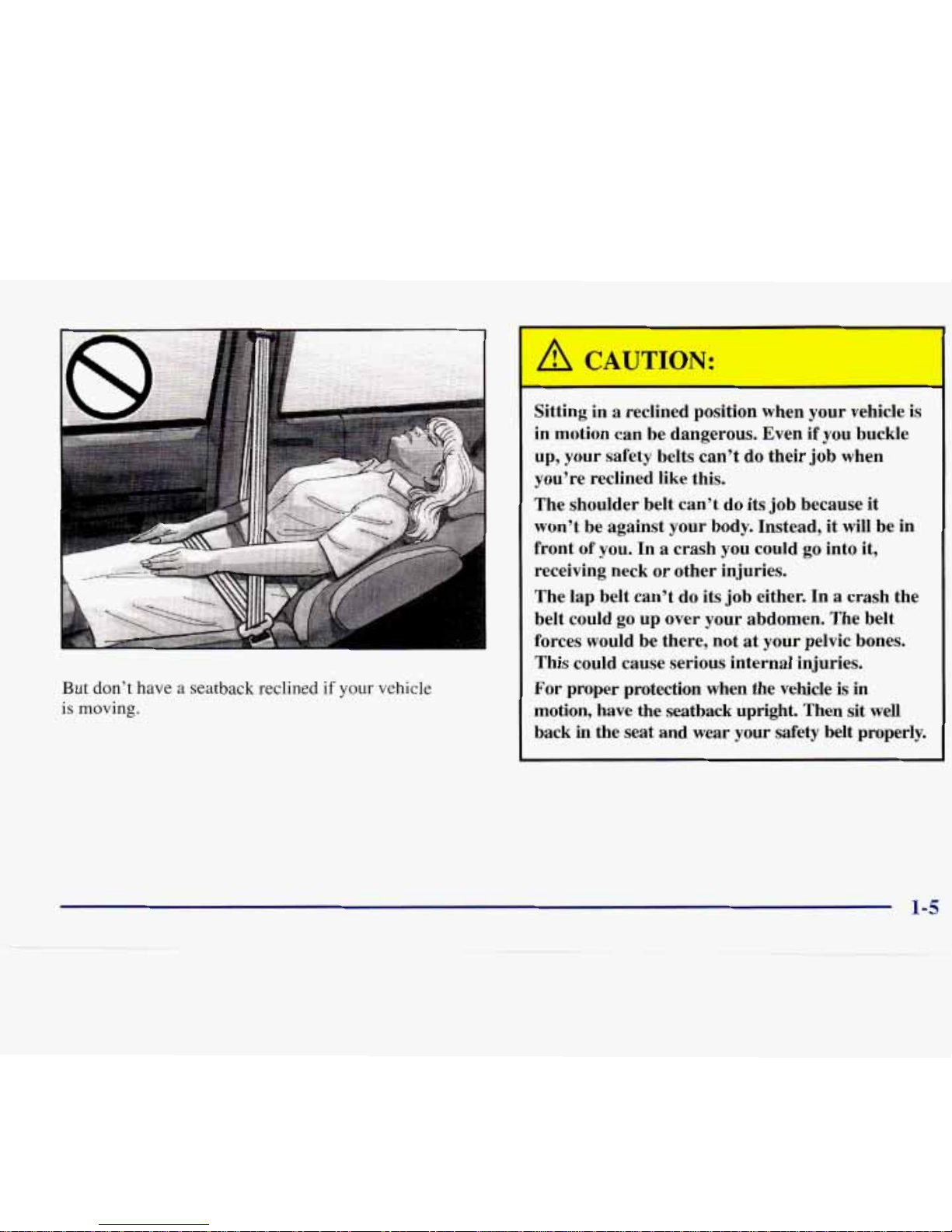 But don't have a seatback reclined if your vehicle is moving.

CAUTION:

Sitting in a reclined position when your vehicle is in motion can be dangerous. Even if you buckle up, your safety belts can't do their job when you're reclined like this.

The shoulder belt can't do its job because it won't be against your body. Instead, it will be in front of you. In a crash you could go into it, receiving neck or other injuries.

The lap belt can't do its job either. In a crash the belt could go up over your abdomen. The belt forces would be there, not at your pelvic bones. This could cause serious internal injuries.

For proper protection when the vehicle is in motion, have the seatback upright. Then sit well back in the seat and wear your safety belt properly.

1-5